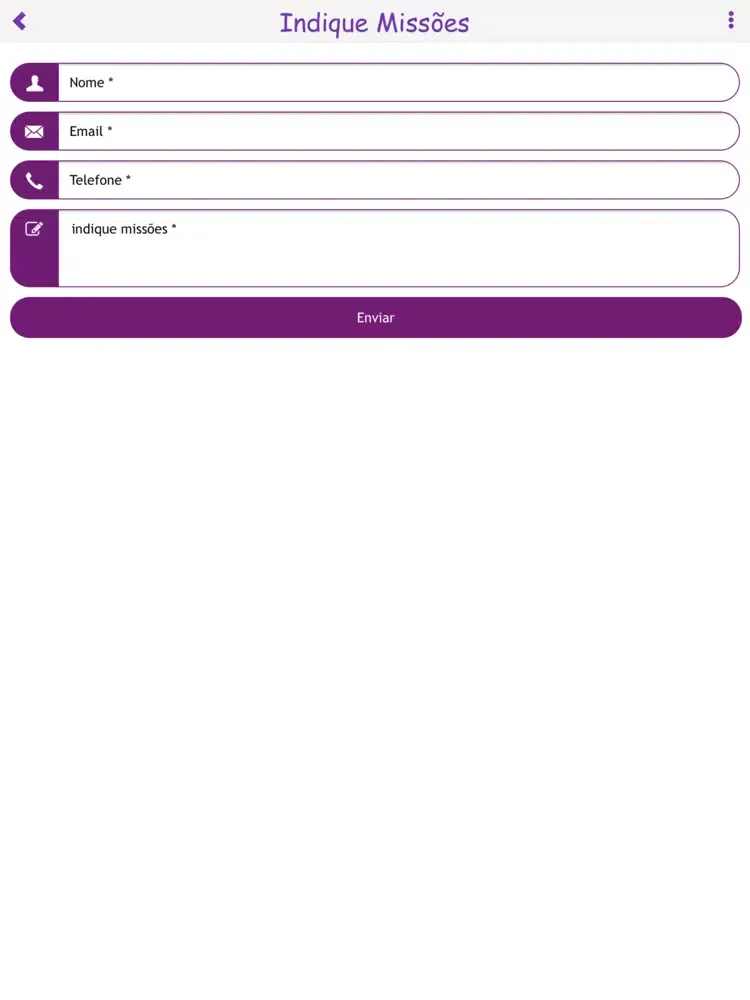 Indique Missões

Nome *

Email *

Telefone *

indique missões *

Enviar